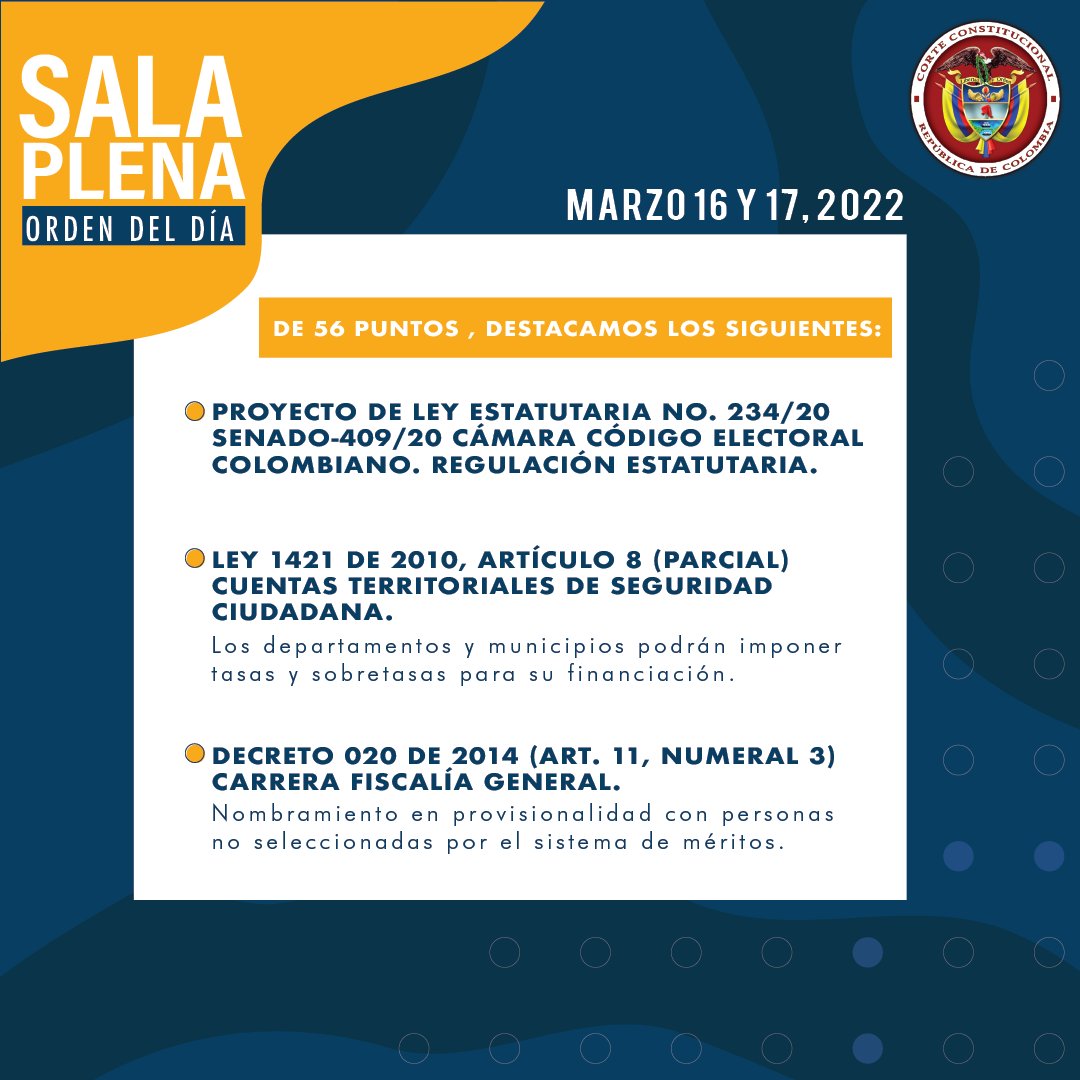 SALA PLENA
ORDEN DEL DÍA

CORTE CONSTITUCIONAL
REPÚBLICA DE COLOMBIA

MARZO 16 Y 17, 2022

DE 56 PUNTOS , DESTACAMOS LOS SIGUIENTES:

PROYECTO DE LEY ESTATUTARIA NO. 234/20 SENADO-409/20 CÁMARA CÓDIGO ELECTORAL COLOMBIANO. REGULACIÓN ESTATUTARIA.

LEY 1421 DE 2010, ARTÍCULO 8 (PARCIAL) CUENTAS TERRITORIALES DE SEGURIDAD CIUDADANA.
Los departamentos y municipios podrán imponer tasas y sobretasas para su financiación.

DECRETO 020 DE 2014 (ART. 11, NUMERAL 3) CARRERA FISCALÍA GENERAL.
Nombramiento en provisionalidad con personas no seleccionadas por el sistema de méritos.